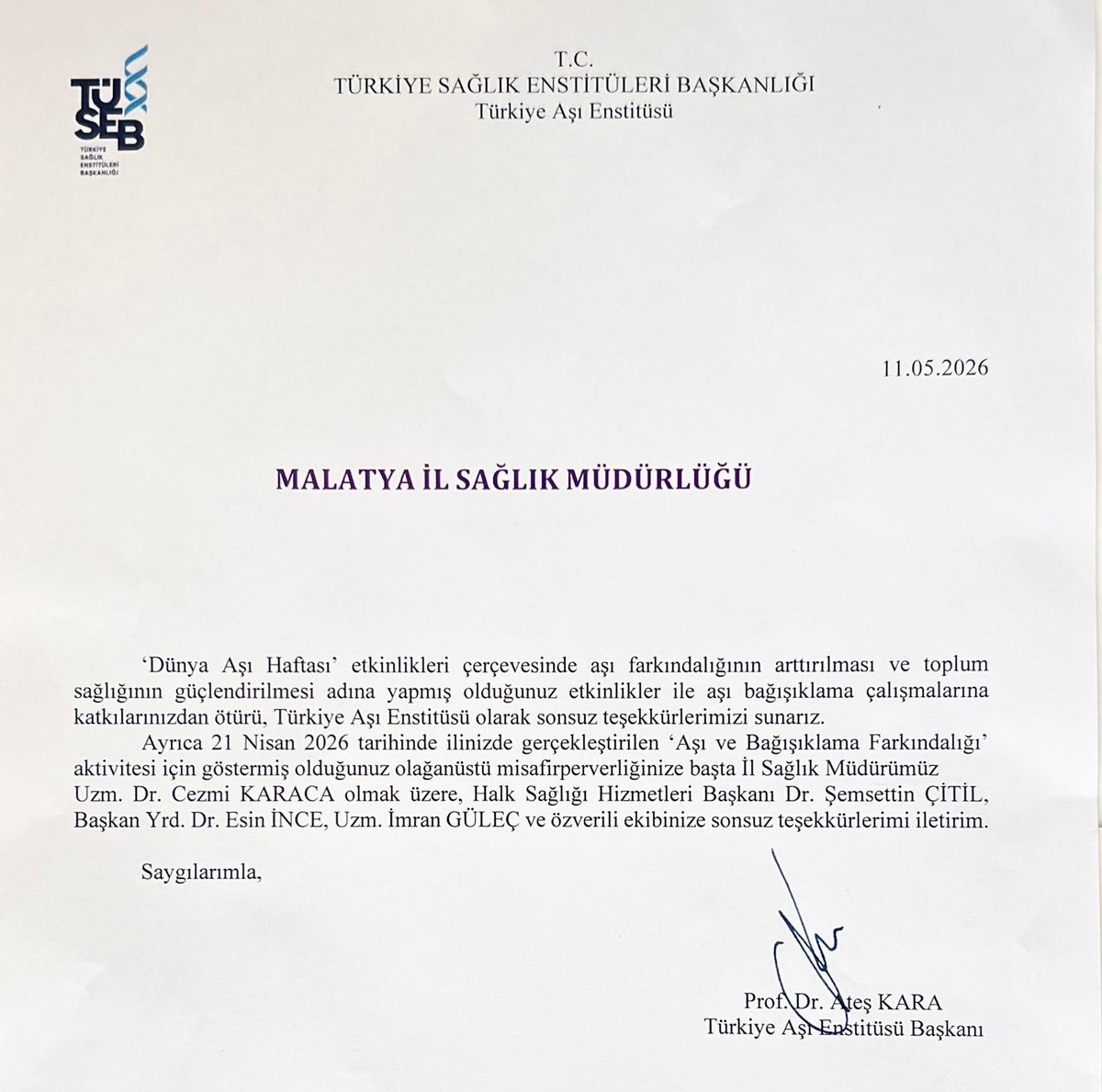 TÜSEB
TÜRKİYE SAĞLIK ENSTİTÜLERİ BAŞKANLIĞI

T.C.
TÜRKİYE SAĞLIK ENSTİTÜLERİ BAŞKANLIĞI
Türkiye Aşı Enstitüsü

11.05.2026

MALATYA İL SAĞLIK MÜDÜRLÜĞÜ

'Dünya Aşı Haftası' etkinlikleri çerçevesinde aşı farkındalığının arttırılması ve toplum sağlığının güçlendirilmesi adına yapmış olduğunuz etkinlikler ile aşı bağışıklama çalışmalarına katkılarınızdan ötürü, Türkiye Aşı Enstitüsü olarak sonsuz teşekkürlerimizi sunarız.

Ayrıca 21 Nisan 2026 tarihinde ilinizde gerçekleştirilen 'Aşı ve Bağışıklama Farkındalığı' aktivitesi için göstermiş olduğunuz olağanüstü misafirperverliğinize başta İl Sağlık Müdürümüz Uzm. Dr. Cezmi KARACA olmak üzere, Halk Sağlığı Hizmetleri Başkanı Dr. Şemsettin ÇİTİL, Başkan Yrd. Dr. Esin İNCE, Uzm. İmran GÜLEÇ ve özverili ekibinize sonsuz teşekkürlerimi iletirim.

Saygılarımla,

Prof. Dr. Ateş KARA
Türkiye Aşı Enstitüsü Başkanı